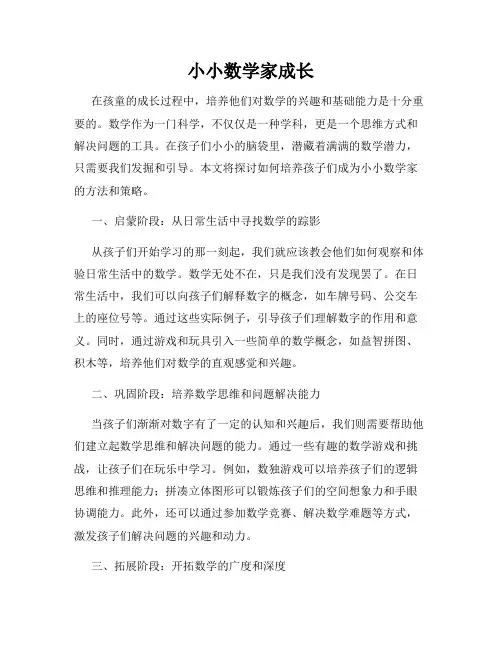 小小数学家成长

在孩童的成长过程中，培养他们对数学的兴趣和基础能力是十分重要的。数学作为一门科学，不仅仅是一种学科，更是一个思维方式和解决问题的工具。在孩子们小小的脑袋里，潜藏着满满的数学潜力，只需要我们发掘和引导。本文将探讨如何培养孩子们成为小小数学家的方法和策略。

一、启蒙阶段：从日常生活中寻找数学的踪影

从孩子们开始学习的那一刻起，我们就应该教会他们如何观察和体验日常生活中的数学。数学无处不在，只是我们没有发现罢了。在日常生活中，我们可以向孩子们解释数字的概念，如车牌号码、公交车上的座位号等。通过这些实际例子，引导孩子们理解数字的作用和意义。同时，通过游戏和玩具引入一些简单的数学概念，如益智拼图、积木等，培养他们对数学的直观感觉和兴趣。

二、巩固阶段：培养数学思维和问题解决能力

当孩子们渐渐对数字有了一定的认知和兴趣后，我们则需要帮助他们建立起数学思维和解决问题的能力。通过一些有趣的数学游戏和挑战，让孩子们在玩乐中学习。例如，数独游戏可以培养孩子们的逻辑思维和推理能力；拼凑立体图形可以锻炼孩子们的空间想象力和手眼协调能力。此外，还可以通过参加数学竞赛、解决数学难题等方式，激发孩子们解决问题的兴趣和动力。

三、拓展阶段：开拓数学的广度和深度